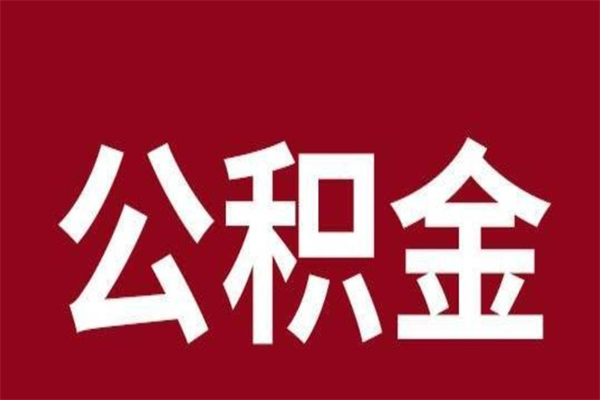 公积金